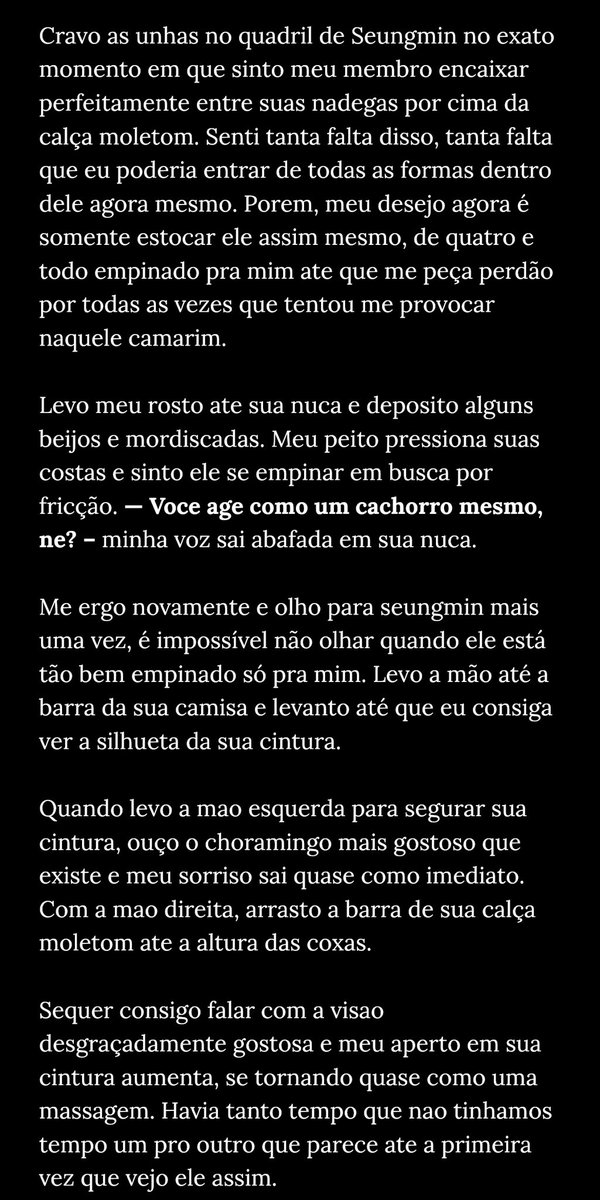 Cravo as unhas no quadril de Seungmin no exato momento em que sinto meu membro encaixar perfeitamente entre suas nadegas por cima da calça moletom. Senti tanta falta disso, tanta falta que eu poderia entrar de todas as formas dentro dele agora mesmo. Porem, meu desejo agora é somente estocar ele assim mesmo, de quatro e todo empinado pra mim ate que me peça perdão por todas as vezes que tentou me provocar naquele camarim.

Levo meu rosto ate sua nuca e deposito alguns beijos e mordiscadas. Meu peito pressiona suas costas e sinto ele se empinar em busca por fricção. — Voce age como um cachorro mesmo, ne? – minha voz sai abafada em sua nuca.

Me ergo novamente e olho para seungmin mais uma vez, é impossível não olhar quando ele está tão bem empinado só pra mim. Levo a mão até a barra da sua camisa e levanto até que eu consiga ver a silhueta da sua cintura.

Quando levo a mao esquerda para segurar sua cintura, ouço o choramingo mais gostoso que existe e meu sorriso sai quase como imediato. Com a mao direita, arrasto a barra de sua calça moletom ate a altura das coxas.

Sequer consigo falar com a visao desgraçadamente gostosa e meu aperto em sua cintura aumenta, se tornando quase como uma massagem. Havia tanto tempo que nao tinhamos tempo um pro outro que parece ate a primeira vez que vejo ele assim.